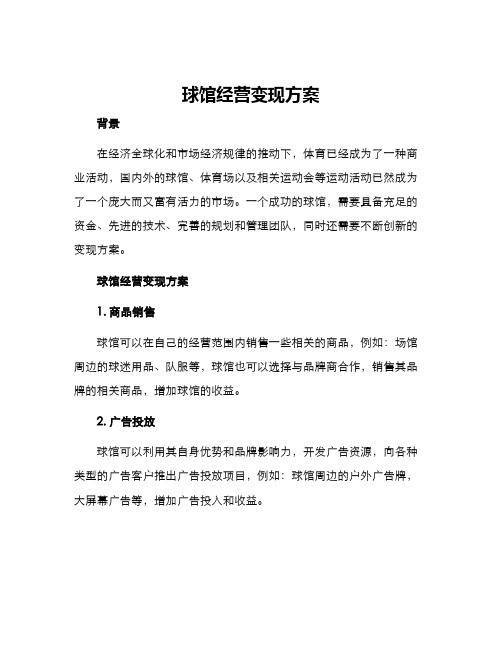 球馆经营变现方案

背景

在经济全球化和市场经济规律的推动下，体育已经成为了一种商业活动，国内外的球馆、体育场以及相关运动会等运动活动已然成为了一个庞大而又富有活力的市场。一个成功的球馆，需要具备充足的资金、先进的技术、完善的规划和管理团队，同时还需要不断创新的变现方案。

球馆经营变现方案

1. 商品销售

球馆可以在自己的经营范围内销售一些相关的商品，例如：场馆周边的球迷用品、队服等，球馆也可以选择与品牌商合作，销售其品牌的相关商品，增加球馆的收益。

2. 广告投放

球馆可以利用其自身优势和品牌影响力，开发广告资源，向各种类型的广告客户推出广告投放项目，例如：球馆周边的户外广告牌，大屏幕广告等，增加广告投入和收益。